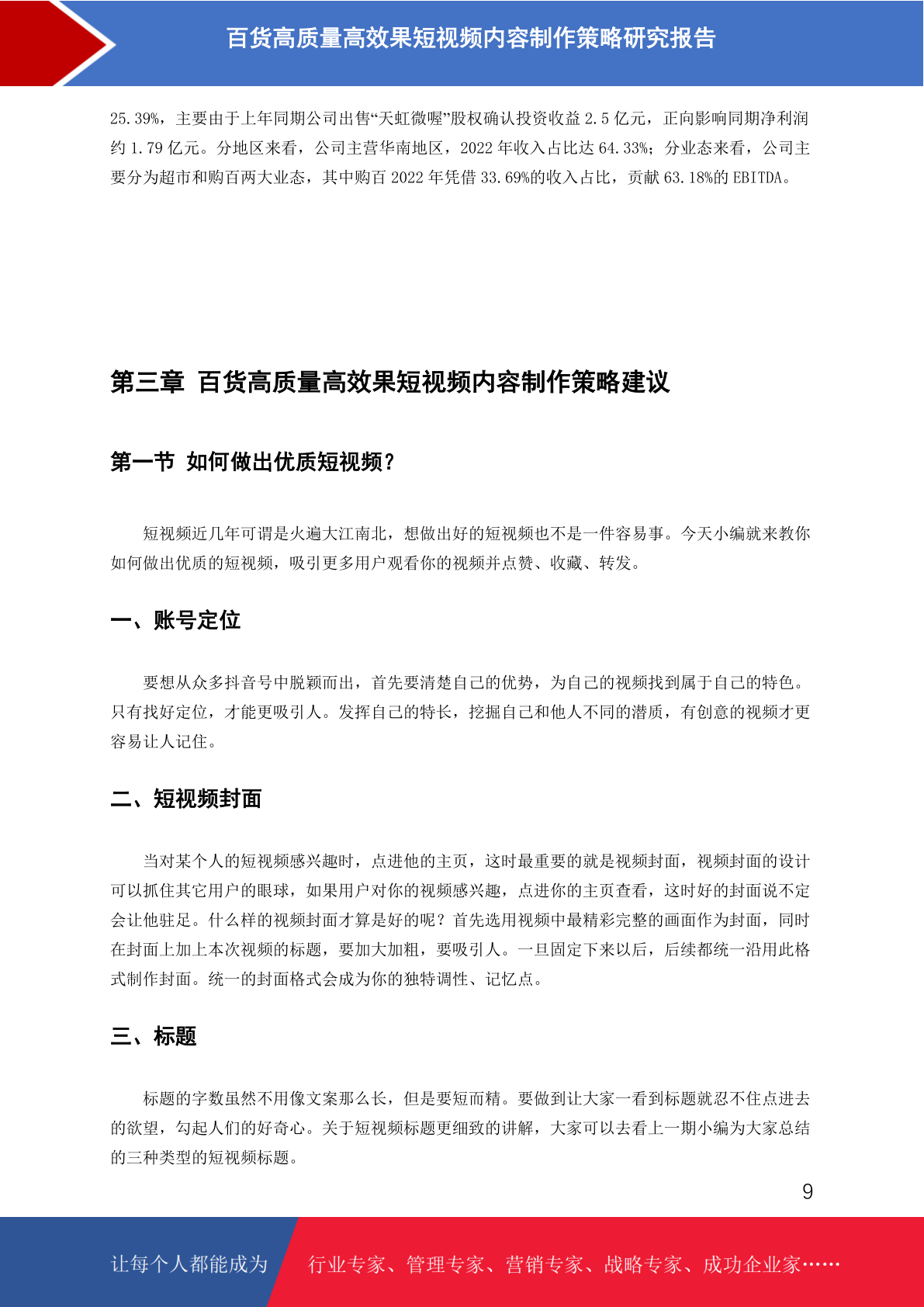 百货高质量高效果短视频内容制作策略研究报告

25.39%，主要由于上年同期公司出售“天虹微喔”股权确认投资收益 2.5 亿元，正向影响同期净利润约 1.79 亿元。分地区来看，公司主营华南地区，2022 年收入占比达 64.33%；分业态来看，公司主要分为超市和购百两大业态，其中购百 2022 年凭借 33.69%的收入占比，贡献 63.18%的 EBITDA。

第三章 百货高质量高效果短视频内容制作策略建议

第一节 如何做出优质短视频？

短视频近几年可谓是火遍大江南北，想做出好的短视频也不是一件容易事。今天小编就来教你如何做出优质的短视频，吸引更多用户观看你的视频并点赞、收藏、转发。

一、账号定位

要想从众多抖音号中脱颖而出，首先要清楚自己的优势，为自己的视频找到属于自己的特色。只有找好定位，才能更吸引人。发挥自己的特长，挖掘自己和他人不同的潜质，有创意的视频才更容易让人记住。

二、短视频封面

当对某个人的短视频感兴趣时，点进他的主页，这时最重要的就是视频封面，视频封面的设计可以抓住其它用户的眼球，如果用户对你的视频感兴趣，点进你的主页查看，这时好的封面说不定会让他驻足。什么样的视频封面才算是好的呢？首先选用视频中最精彩完整的画面作为封面，同时在封面上加上本次视频的标题，要加大加粗，要吸引人。一旦固定下来以后，后续都统一沿用此格式制作封面。统一的封面格式会成为你的独特调性、记忆点。

三、标题

标题的字数虽然不用像文案那么长，但是要短而精。要做到让大家一看到标题就忍不住点进去的欲望，勾起人们的好奇心。关于短视频标题更细致的讲解，大家可以去看上一期小编为大家总结的三种类型的短视频标题。

9

让每个人都能成为 行业专家、管理专家、营销专家、战略专家、成功企业家……